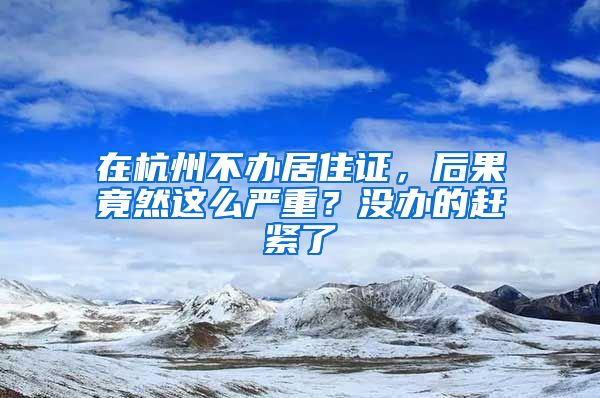 在杭州不办居住证，后果竟然这么严重？没办的赶紧了